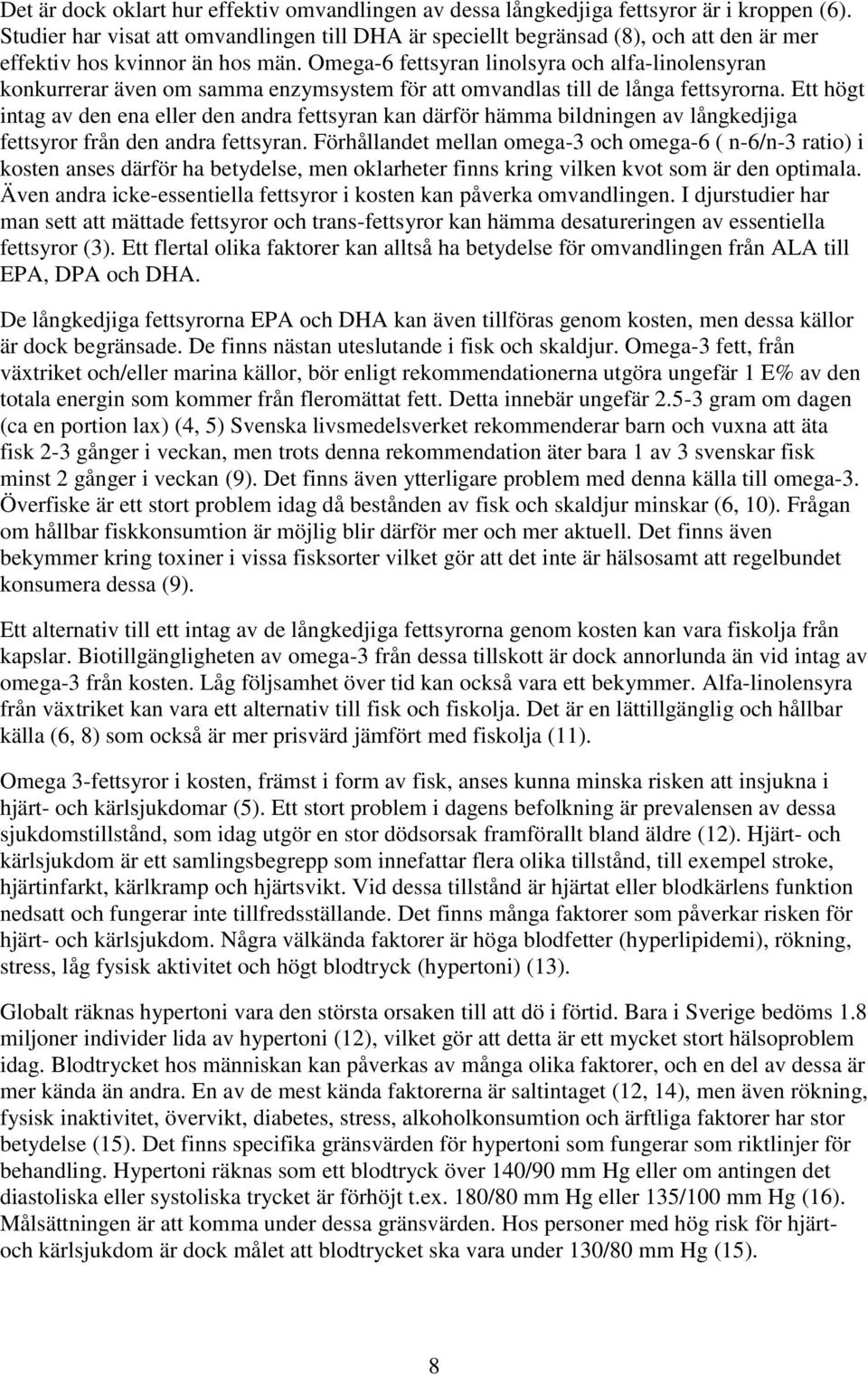 Det är dock oklart hur effektiv omvandlingen av dessa långkedjiga fettsyror är i kroppen (6). Studier har visat att omvandlingen till DHA är speciellt begränsad (8), och att den är mer effektiv hos kvinnor än hos män. Omega-6 fettsyran linolsyra och alfa-linolensyran konkurrerar även om samma enzymsystem för att omvandlas till de långa fettsyrorna. Ett högt intag av den ena eller den andra fettsyran kan därför hämma bildningen av långkedjiga fettsyror från den andra fettsyran. Förhållandet mellan omega-3 och omega-6 ( n-6/n-3 ratio) i kosten anses därför ha betydelse, men oklarheter finns kring vilken kvot som är den optimala. Även andra icke-essentiella fettsyror i kosten kan påverka omvandlingen. I djurstudier har man sett att mättade fettsyror och trans-fettsyror kan hämma desatureringen av essentiella fettsyror (3). Ett flertal olika faktorer kan alltså ha betydelse för omvandlingen från ALA till EPA, DPA och DHA.

De långkedjiga fettsyrorna EPA och DHA kan även tillföras genom kosten, men dessa källor är dock begränsade. De finns nästan uteslutande i fisk och skaldjur. Omega-3 fett, från växtriket och/eller marina källor, bör enligt rekommendationerna utgöra ungefär 1 E% av den totala energin som kommer från fleromättat fett. Detta innebär ungefär 2.5-3 gram om dagen (ca en portion lax) (4, 5) Svenska livsmedelsverket rekommenderar barn och vuxna att äta fisk 2-3 gånger i veckan, men trots denna rekommendation äter bara 1 av 3 svenskar fisk minst 2 gånger i veckan (9). Det finns även ytterligare problem med denna källa till omega-3. Överfiske är ett stort problem idag då bestånden av fisk och skaldjur minskar (6, 10). Frågan om hållbar fiskkonsumtion är möjlig blir därför mer och mer aktuell. Det finns även bekymmer kring toxiner i vissa fisksorter vilket gör att det inte är hälsosamt att regelbundet konsumera dessa (9).

Ett alternativ till ett intag av de långkedjiga fettsyrorna genom kosten kan vara fiskolja från kapslar. Biotillgängligheten av omega-3 från dessa tillskott är dock annorlunda än vid intag av omega-3 från kosten. Låg följsamhet över tid kan också vara ett bekymmer. Alfa-linolensyra från växtriket kan vara ett alternativ till fisk och fiskolja. Det är en lättillgänglig och hållbar källa (6, 8) som också är mer prisvärd jämfört med fiskolja (11).

Omega 3-fettsyror i kosten, främst i form av fisk, anses kunna minska risken att insjukna i hjärt- och kärlsjukdomar (5). Ett stort problem i dagens befolkning är prevalensen av dessa sjukdomstillstånd, som idag utgör en stor dödsorsak framförallt bland äldre (12). Hjärt- och kärlsjukdom är ett samlingsbegrepp som innefattar flera olika tillstånd, till exempel stroke, hjärtinfarkt, kärlkramp och hjärtsvikt. Vid dessa tillstånd är hjärtat eller blodkärlens funktion nedsatt och fungerar inte tillfredsställande. Det finns många faktorer som påverkar risken för hjärt- och kärlsjukdom. Några välkända faktorer är höga blodfetter (hyperlipidemi), rökning, stress, låg fysisk aktivitet och högt blodtryck (hypertoni) (13).

Globalt räknas hypertoni vara den största orsaken till att dö i förtid. Bara i Sverige bedöms 1.8 miljoner individer lida av hypertoni (12), vilket gör att detta är ett mycket stort hälsoproblem idag. Blodtrycket hos människan kan påverkas av många olika faktorer, och en del av dessa är mer kända än andra. En av de mest kända faktorerna är saltintaget (12, 14), men även rökning, fysisk inaktivitet, övervikt, diabetes, stress, alkoholkonsumtion och ärftliga faktorer har stor betydelse (15). Det finns specifika gränsvärden för hypertoni som fungerar som riktlinjer för behandling. Hypertoni räknas som ett blodtryck över 140/90 mm Hg eller om antingen det diastoliska eller systoliska trycket är förhöjt t.ex. 180/80 mm Hg eller 135/100 mm Hg (16). Målsättningen är att komma under dessa gränsvärden. Hos personer med hög risk för hjärt- och kärlsjukdom är dock målet att blodtrycket ska vara under 130/80 mm Hg (15).

8